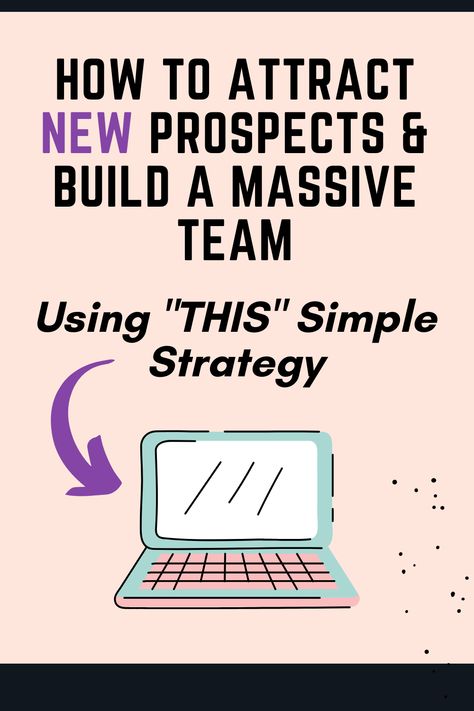 HOW TO ATTRACT NEW PROSPECTS & BUILD A MASSIVE TEAM

Using "THIS" Simple Strategy